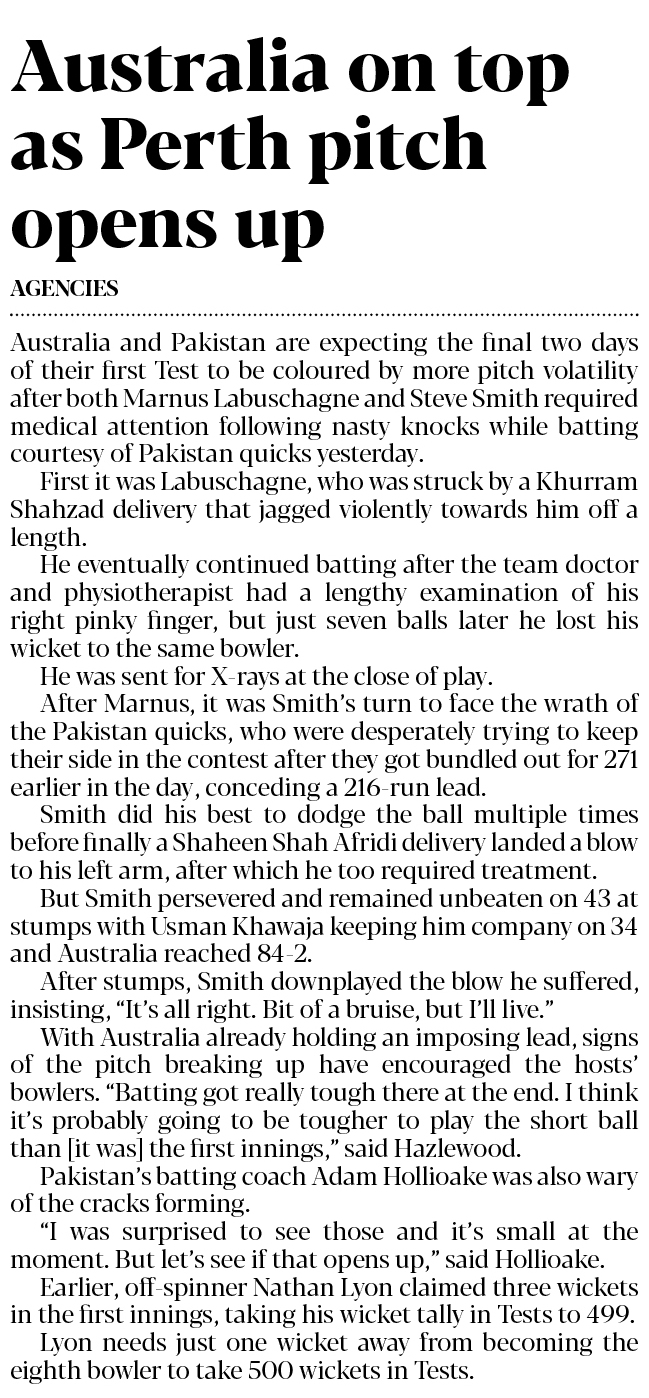 Australia on top as Perth pitch opens up

AGENCIES

Australia and Pakistan are expecting the final two days of their first Test to be coloured by more pitch volatility after both Marnus Labuschagne and Steve Smith required medical attention following nasty knocks while batting courtesy of Pakistan quicks yesterday.

First it was Labuschagne, who was struck by a Khurram Shahzad delivery that jagged violently towards him off a length.

He eventually continued batting after the team doctor and physiotherapist had a lengthy examination of his right pinky finger, but just seven balls later he lost his wicket to the same bowler.

He was sent for X-rays at the close of play.

After Marnus, it was Smith's turn to face the wrath of the Pakistan quicks, who were desperately trying to keep their side in the contest after they got bundled out for 271 earlier in the day, conceding a 216-run lead.

Smith did his best to dodge the ball multiple times before finally a Shaheen Shah Afridi delivery landed a blow to his left arm, after which he too required treatment.

But Smith persevered and remained unbeaten on 43 at stumps with Usman Khawaja keeping him company on 34 and Australia reached 84-2.

After stumps, Smith downplayed the blow he suffered, insisting, "It's all right. Bit of a bruise, but I'll live."

With Australia already holding an imposing lead, signs of the pitch breaking up have encouraged the hosts' bowlers. "Batting got really tough there at the end. I think it's probably going to be tougher to play the short ball than [it was] the first innings," said Hazlewood.

Pakistan's batting coach Adam Hollioake was also wary of the cracks forming.

"I was surprised to see those and it's small at the moment. But let's see if that opens up," said Hollioake.

Earlier, off-spinner Nathan Lyon claimed three wickets in the first innings, taking his wicket tally in Tests to 499.

Lyon needs just one wicket away from becoming the eighth bowler to take 500 wickets in Tests.